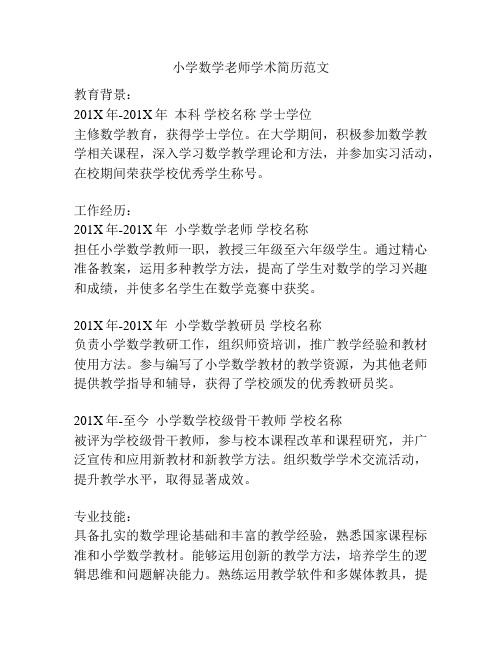 小学数学老师学术简历范文

教育背景：
201X 年-201X 年 本科 学校名称 学士学位
主修数学教育，获得学士学位。在大学期间，积极参加数学教学相关课程，深入学习数学教学理论和方法，并参加实习活动，在校期间荣获学校优秀学生称号。

工作经历：
201X 年-201X 年 小学数学老师 学校名称
担任小学数学教师一职，教授三年级至六年级学生。通过精心准备教案，运用多种教学方法，提高了学生对数学的学习兴趣和成绩，并使多名学生在数学竞赛中获奖。

201X 年-201X 年 小学数学教研员 学校名称
负责小学数学教研工作，组织师资培训，推广教学经验和教材使用方法。参与编写了小学数学教材的教学资源，为其他老师提供教学指导和辅导，获得了学校颁发的优秀教研员奖。

201X 年-至今 小学数学校级骨干教师 学校名称
被评为学校级骨干教师，参与校本课程改革和课程研究，并广泛宣传和应用新教材和新教学方法。组织数学学术交流活动，提升教学水平，取得显著成效。

专业技能：
具备扎实的数学理论基础和丰富的教学经验，熟悉国家课程标准和小学数学教材。能够运用创新的教学方法，培养学生的逻辑思维和问题解决能力。熟练运用教学软件和多媒体教具，提